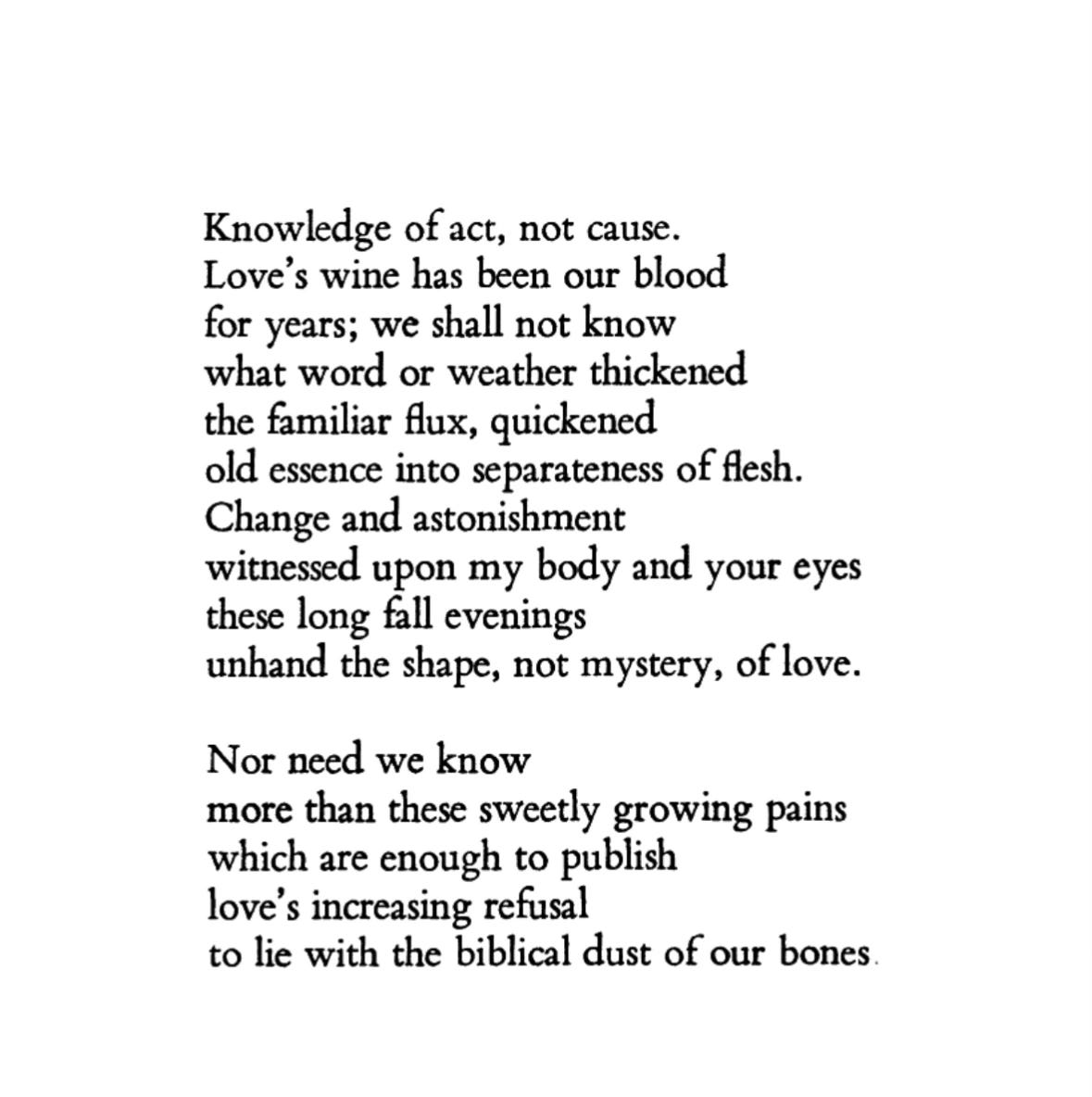 Knowledge of act, not cause.
Love's wine has been our blood
for years; we shall not know
what word or weather thickened
the familiar flux, quickened
old essence into separateness of flesh.
Change and astonishment
witnessed upon my body and your eyes
these long fall evenings
unhand the shape, not mystery, of love.

Nor need we know
more than these sweetly growing pains
which are enough to publish
love's increasing refusal
to lie with the biblical dust of our bones.